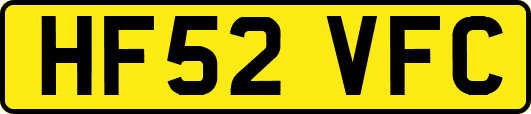 HF52 VFC